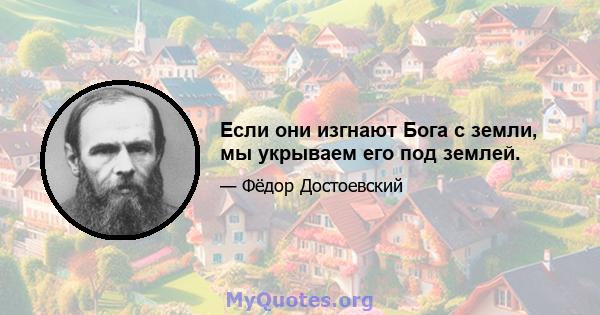 Если они изгнают Бога с земли, мы укрываем его под землей.

— Фёдор Достоевский

MyQuotes.org